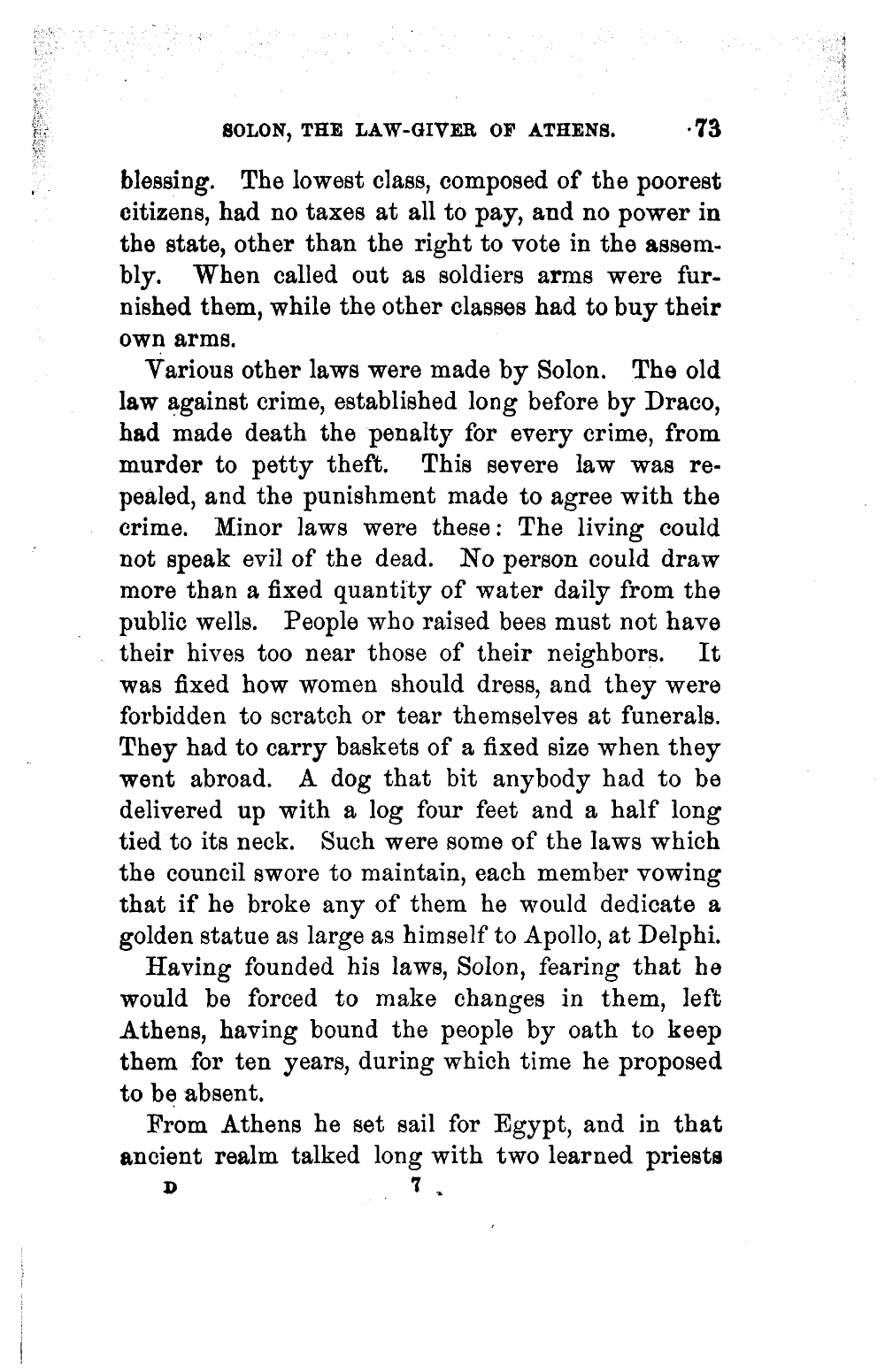 SOLON, THE LAW-GIVER OF ATHENS. 73

blessing. The lowest class, composed of the poorest citizens, had no taxes at all to pay, and no power in the state, other than the right to vote in the assembly. When called out as soldiers arms were furnished them, while the other classes had to buy their own arms.

Various other laws were made by Solon. The old law against crime, established long before by Draco, had made death the penalty for every crime, from murder to petty theft. This severe law was repealed, and the punishment made to agree with the crime. Minor laws were these: The living could not speak evil of the dead. No person could draw more than a fixed quantity of water daily from the public wells. People who raised bees must not have their hives too near those of their neighbors. It was fixed how women should dress, and they were forbidden to scratch or tear themselves at funerals. They had to carry baskets of a fixed size when they went abroad. A dog that bit anybody had to be delivered up with a log four feet and a half long tied to its neck. Such were some of the laws which the council swore to maintain, each member vowing that if he broke any of them he would dedicate a golden statue as large as himself to Apollo, at Delphi.

Having founded his laws, Solon, fearing that he would be forced to make changes in them, left Athens, having bound the people by oath to keep them for ten years, during which time he proposed to be absent.

From Athens he set sail for Egypt, and in that ancient realm talked long with two learned priests

D 7